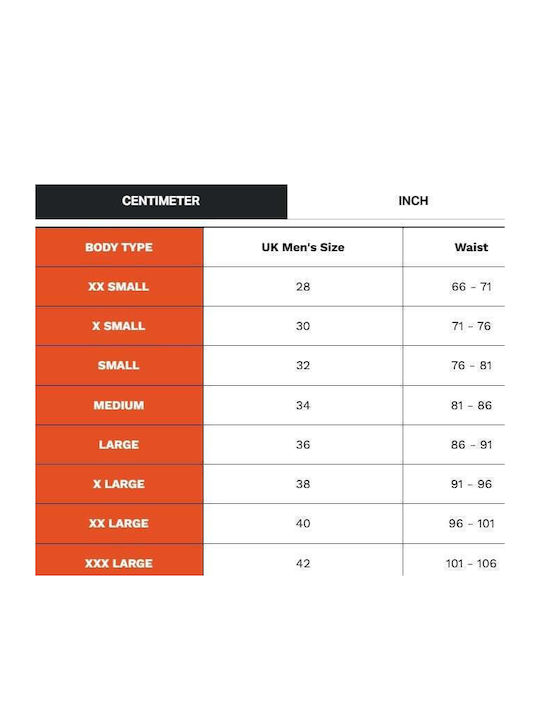 CENTIMETER INCH

| BODY TYPE | UK Men's Size | Waist |
|---|---|---|
| XX SMALL | 28 | 66 - 71 |
| X SMALL | 30 | 71 - 76 |
| SMALL | 32 | 76 - 81 |
| MEDIUM | 34 | 81 - 86 |
| LARGE | 36 | 86 - 91 |
| X LARGE | 38 | 91 - 96 |
| XX LARGE | 40 | 96 - 101 |
| XXX LARGE | 42 | 101 - 106 |